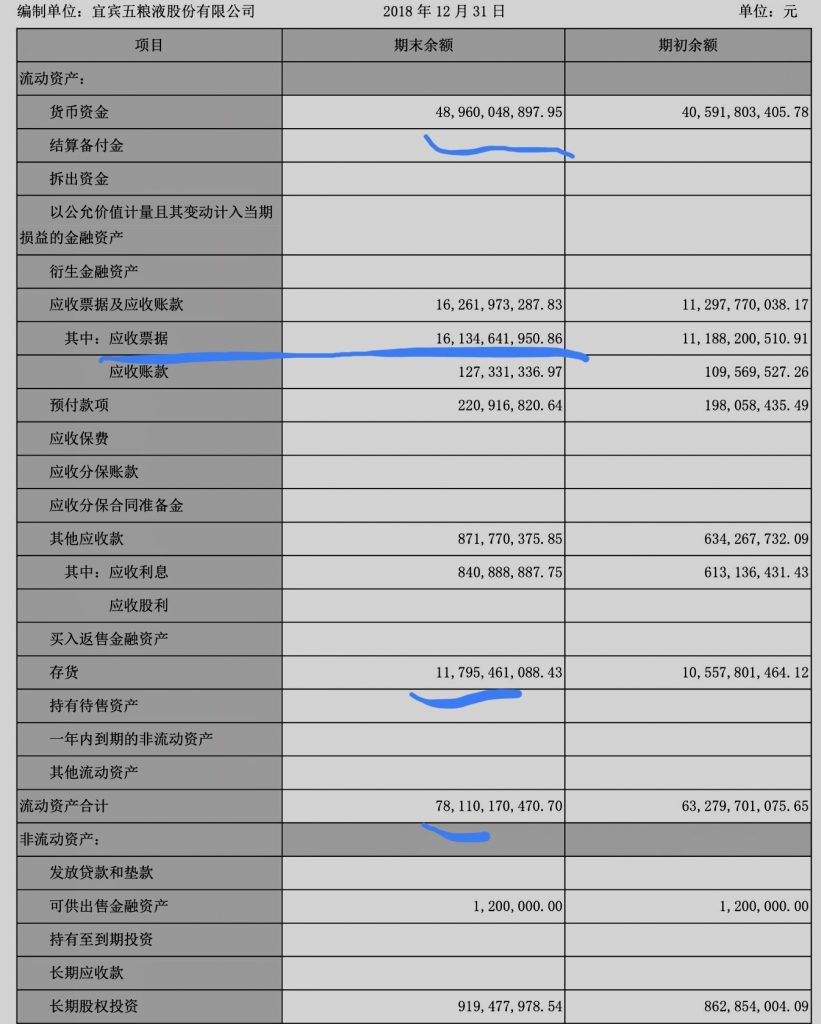 编制单位：宜宾五粮液股份有限公司　　2018 年 12 月 31 日　　单位：元

| 项目 | 期末余额 | 期初余额 |
|---|---|---|
| 流动资产： | | |
| 货币资金 | 48,960,048,897.95 | 40,591,803,405.78 |
| 结算备付金 | | |
| 拆出资金 | | |
| 以公允价值计量且其变动计入当期损益的金融资产 | | |
| 衍生金融资产 | | |
| 应收票据及应收账款 | 16,261,973,287.83 | 11,297,770,038.17 |
| 其中：应收票据 | 16,134,641,950.86 | 11,188,200,510.91 |
| 应收账款 | 127,331,336.97 | 109,569,527.26 |
| 预付款项 | 220,916,820.64 | 198,058,435.49 |
| 应收保费 | | |
| 应收分保账款 | | |
| 应收分保合同准备金 | | |
| 其他应收款 | 871,770,375.85 | 634,267,732.09 |
| 其中：应收利息 | 840,888,887.75 | 613,136,431.43 |
| 应收股利 | | |
| 买入返售金融资产 | | |
| 存货 | 11,795,461,088.43 | 10,557,801,464.12 |
| 持有待售资产 | | |
| 一年内到期的非流动资产 | | |
| 其他流动资产 | | |
| 流动资产合计 | 78,110,170,470.70 | 63,279,701,075.65 |
| 非流动资产： | | |
| 发放贷款和垫款 | | |
| 可供出售金融资产 | 1,200,000.00 | 1,200,000.00 |
| 持有至到期投资 | | |
| 长期应收款 | | |
| 长期股权投资 | 919,477,978.54 | 862,854,004.09 |